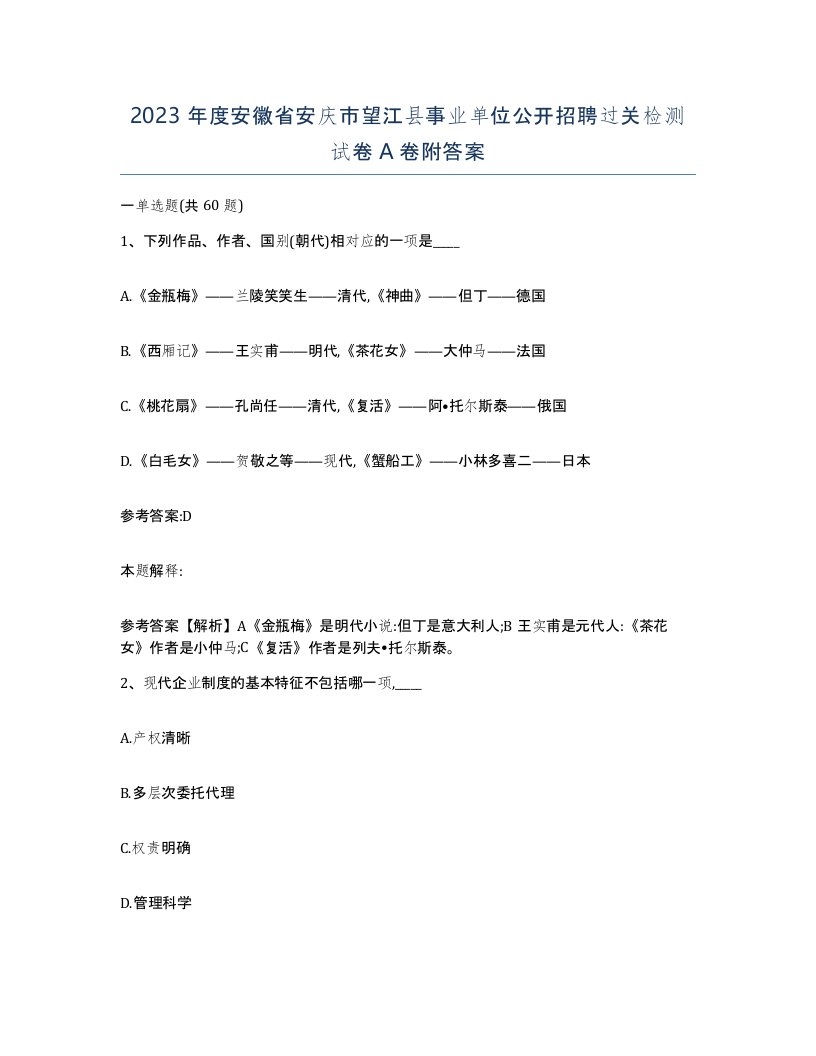 2023 年度安徽省安庆市望江县事业单位公开招聘过关检测试卷 A 卷附答案

一单选题(共 60 题)

1、下列作品、作者、国别(朝代)相对应的一项是____

A.《金瓶梅》——兰陵笑笑生——清代,《神曲》——但丁——德国

B.《西厢记》——王实甫——明代,《茶花女》——大仲马——法国

C.《桃花扇》——孔尚任——清代,《复活》——阿•托尔斯泰——俄国

D.《白毛女》——贺敬之等——现代,《蟹船工》——小林多喜二——日本

参考答案:D

本题解释:

参考答案【解析】A《金瓶梅》是明代小说:但丁是意大利人;B 王实甫是元代人:《茶花女》作者是小仲马;C《复活》作者是列夫•托尔斯泰。

2、现代企业制度的基本特征不包括哪一项,____

A.产权清晰

B.多层次委托代理

C.权责明确

D.管理科学